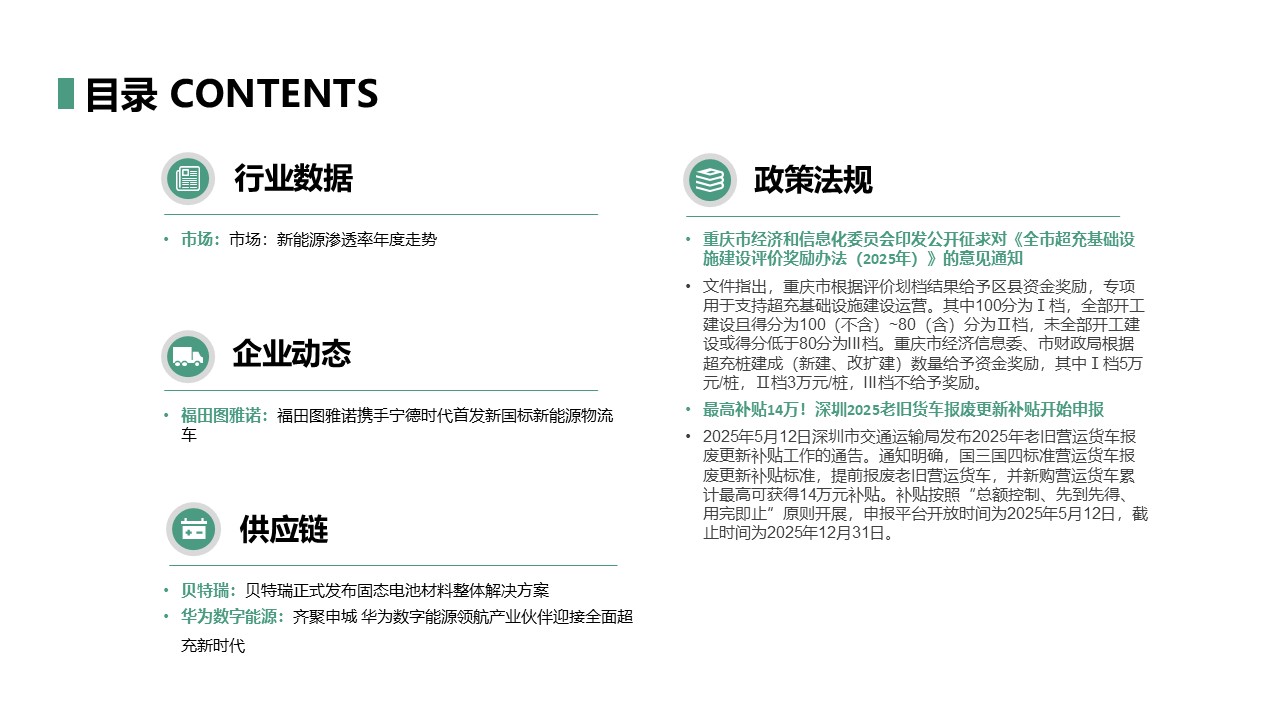 目录 CONTENTS

行业数据

• 市场：市场：新能源渗透率年度走势

企业动态

• 福田图雅诺：福田图雅诺携手宁德时代首发新国标新能源物流车

供应链

• 贝特瑞：贝特瑞正式发布固态电池材料整体解决方案
• 华为数字能源：齐聚申城 华为数字能源领航产业伙伴迎接全面超充新时代

政策法规

• 重庆市经济和信息化委员会印发公开征求对《全市超充基础设施建设评价奖励办法（2025年）》的意见通知
• 文件指出，重庆市根据评价划档结果给予区县资金奖励，专项用于支持超充基础设施建设运营。其中100分为Ⅰ档，全部开工建设且得分为100（不含）~80（含）分为Ⅱ档，未全部开工建设或得分低于80分为Ⅲ档。重庆市经济信息委、市财政局根据超充桩建成（新建、改扩建）数量给予资金奖励，其中Ⅰ档5万元/桩，Ⅱ档3万元/桩，Ⅲ档不给予奖励。
• 最高补贴14万！深圳2025老旧货车报废更新补贴开始申报
• 2025年5月12日深圳市交通运输局发布2025年老旧营运货车报废更新补贴工作的通告。通知明确，国三国四标准营运货车报废更新补贴标准，提前报废老旧营运货车，并新购营运货车累计最高可获得14万元补贴。补贴按照“总额控制、先到先得、用完即止”原则开展，申报平台开放时间为2025年5月12日，截止时间为2025年12月31日。